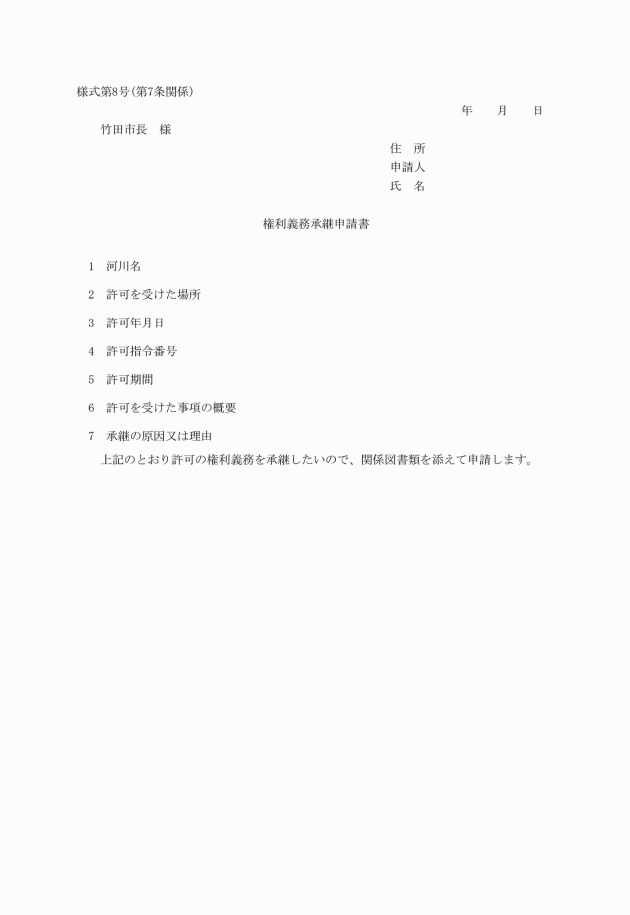 様式第8号(第7条関係)

年　　月　　日

竹田市長　様

住　所
申請人
氏　名

権利義務承継申請書

1　河川名

2　許可を受けた場所

3　許可年月日

4　許可指令番号

5　許可期間

6　許可を受けた事項の概要

7　承継の原因又は理由

上記のとおり許可の権利義務を承継したいので、関係図書類を添えて申請します。